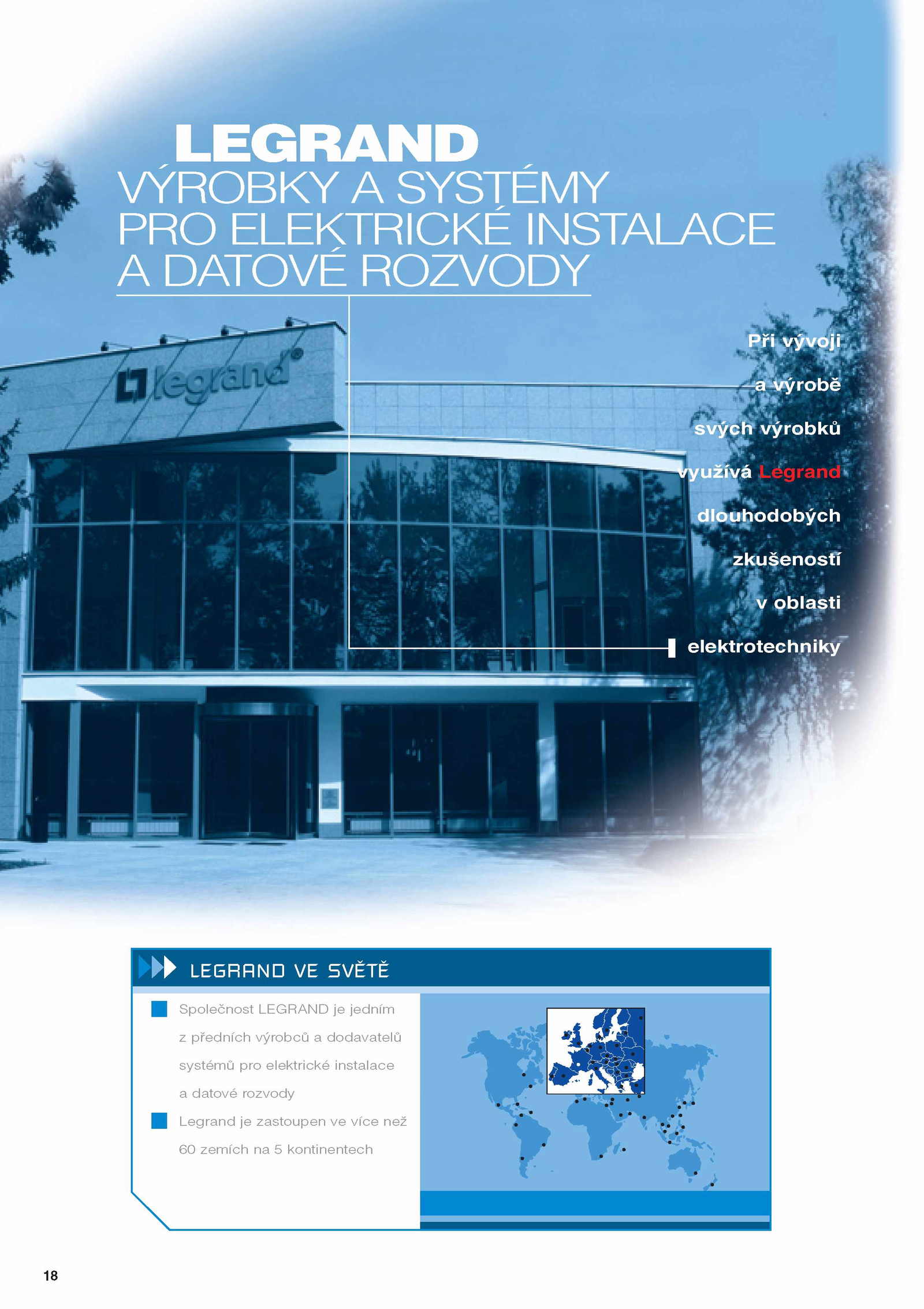 LEGRAND
VÝROBKY A SYSTÉMY PRO ELEKTRICKÉ INSTALACE A DATOVÉ ROZVODY

legrand®

Při vývoji a výrobě svých výrobků využívá Legrand dlouhodobých zkušeností v oblasti elektrotechniky

LEGRAND VE SVĚTĚ

Společnost LEGRAND je jedním z předních výrobců a dodavatelů systémů pro elektrické instalace a datové rozvody

Legrand je zastoupen ve více než 60 zemích na 5 kontinentech

18